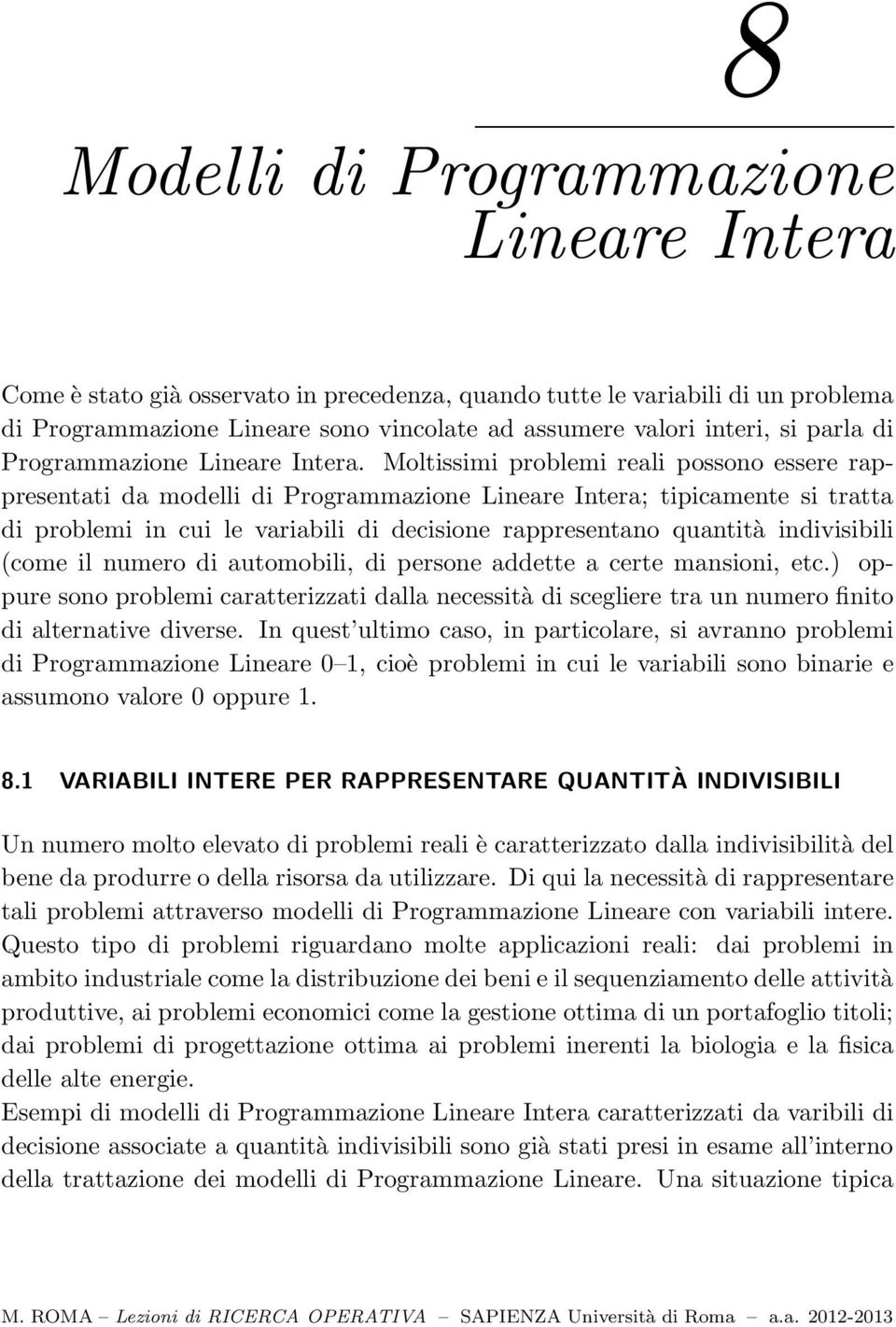 8

Modelli di Programmazione Lineare Intera

Come è stato già osservato in precedenza, quando tutte le variabili di un problema di Programmazione Lineare sono vincolate ad assumere valori interi, si parla di Programmazione Lineare Intera. Moltissimi problemi reali possono essere rappresentati da modelli di Programmazione Lineare Intera; tipicamente si tratta di problemi in cui le variabili di decisione rappresentano quantità indivisibili (come il numero di automobili, di persone addette a certe mansioni, etc.) oppure sono problemi caratterizzati dalla necessità di scegliere tra un numero finito di alternative diverse. In quest'ultimo caso, in particolare, si avranno problemi di Programmazione Lineare 0–1, cioè problemi in cui le variabili sono binarie e assumono valore 0 oppure 1.

8.1 VARIABILI INTERE PER RAPPRESENTARE QUANTITÀ INDIVISIBILI

Un numero molto elevato di problemi reali è caratterizzato dalla indivisibilità del bene da produrre o della risorsa da utilizzare. Di qui la necessità di rappresentare tali problemi attraverso modelli di Programmazione Lineare con variabili intere. Questo tipo di problemi riguardano molte applicazioni reali: dai problemi in ambito industriale come la distribuzione dei beni e il sequenziamento delle attività produttive, ai problemi economici come la gestione ottima di un portafoglio titoli; dai problemi di progettazione ottima ai problemi inerenti la biologia e la fisica delle alte energie.
Esempi di modelli di Programmazione Lineare Intera caratterizzati da varibili di decisione associate a quantità indivisibili sono già stati presi in esame all'interno della trattazione dei modelli di Programmazione Lineare. Una situazione tipica

M. ROMA – Lezioni di RICERCA OPERATIVA – SAPIENZA Università di Roma – a.a. 2012-2013